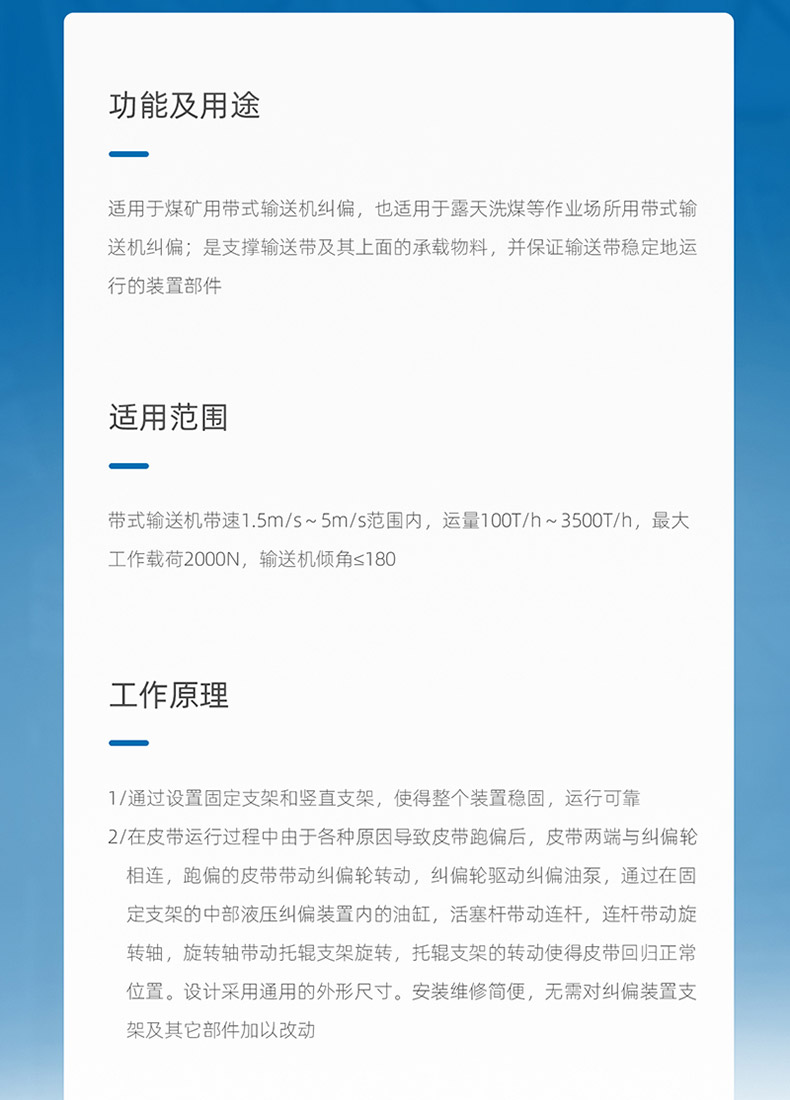 功能及用途

适用于煤矿用带式输送机纠偏，也适用于露天洗煤等作业场所用带式输送机纠偏；是支撑输送带及其上面的承载物料，并保证输送带稳定地运行的装置部件

适用范围

带式输送机带速1.5m/s～5m/s范围内，运量100T/h～3500T/h，最大工作载荷2000N，输送机倾角≤180

工作原理

1/通过设置固定支架和竖直支架，使得整个装置稳固，运行可靠

2/在皮带运行过程中由于各种原因导致皮带跑偏后，皮带两端与纠偏轮相连，跑偏的皮带带动纠偏轮转动，纠偏轮驱动纠偏油泵，通过在固定支架的中部液压纠偏装置内的油缸，活塞杆带动连杆，连杆带动旋转轴，旋转轴带动托辊支架旋转，托辊支架的转动使得皮带回归正常位置。设计采用通用的外形尺寸。安装维修简便，无需对纠偏装置支架及其它部件加以改动